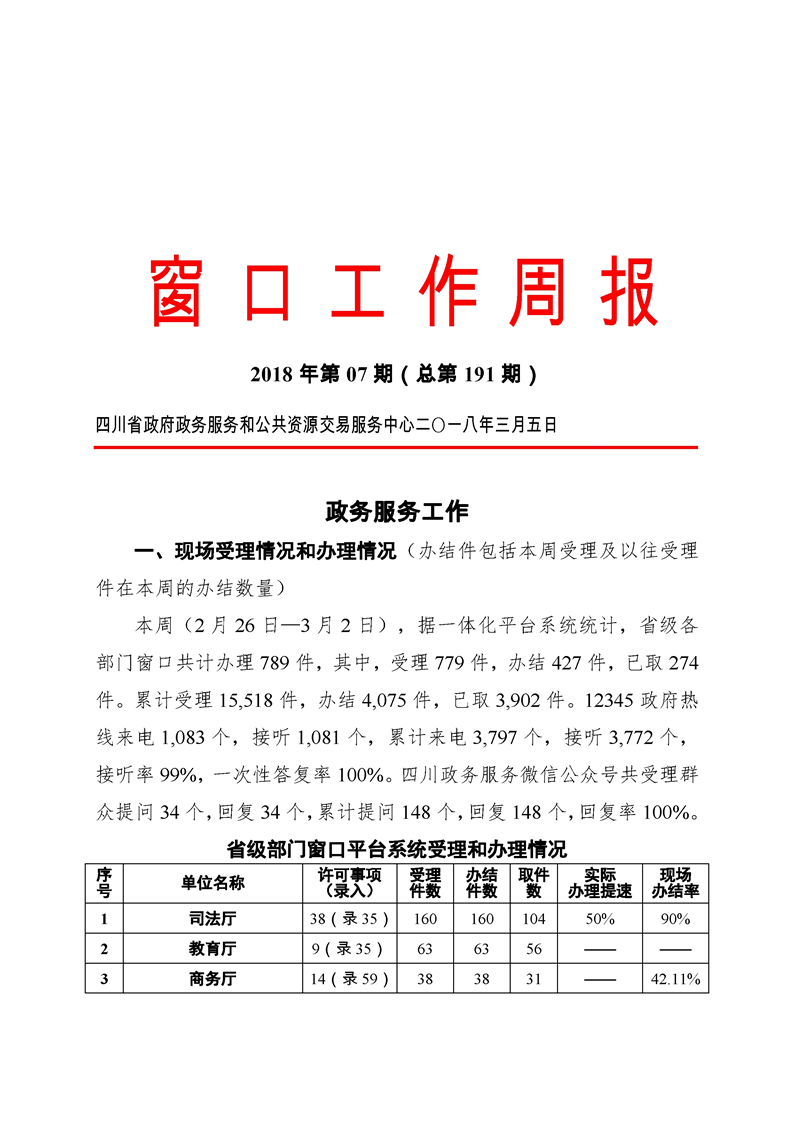 窗口工作周报

2018 年第 07 期（总第 191 期）

四川省政府政务服务和公共资源交易服务中心二〇一八年三月五日

政务服务工作

一、现场受理情况和办理情况（办结件包括本周受理及以往受理件在本周的办结数量）

本周（2 月 26 日—3 月 2 日），据一体化平台系统统计，省级各部门窗口共计办理 789 件，其中，受理 779 件，办结 427 件，已取 274 件。累计受理 15,518 件，办结 4,075 件，已取 3,902 件。12345 政府热线来电 1,083 个，接听 1,081 个，累计来电 3,797 个，接听 3,772 个，接听率 99%，一次性答复率 100%。四川政务服务微信公众号共受理群众提问 34 个，回复 34 个，累计提问 148 个，回复 148 个，回复率 100%。

省级部门窗口平台系统受理和办理情况

| 序号 | 单位名称 | 许可事项（录入） | 受理件数 | 办结件数 | 取件数 | 实际办理提速 | 现场办结率 |
|---|---|---|---|---|---|---|---|
| 1 | 司法厅 | 38（录 35） | 160 | 160 | 104 | 50% | 90% |
| 2 | 教育厅 | 9（录 35） | 63 | 63 | 56 | —— | —— |
| 3 | 商务厅 | 14（录 59） | 38 | 38 | 31 | —— | 42.11% |